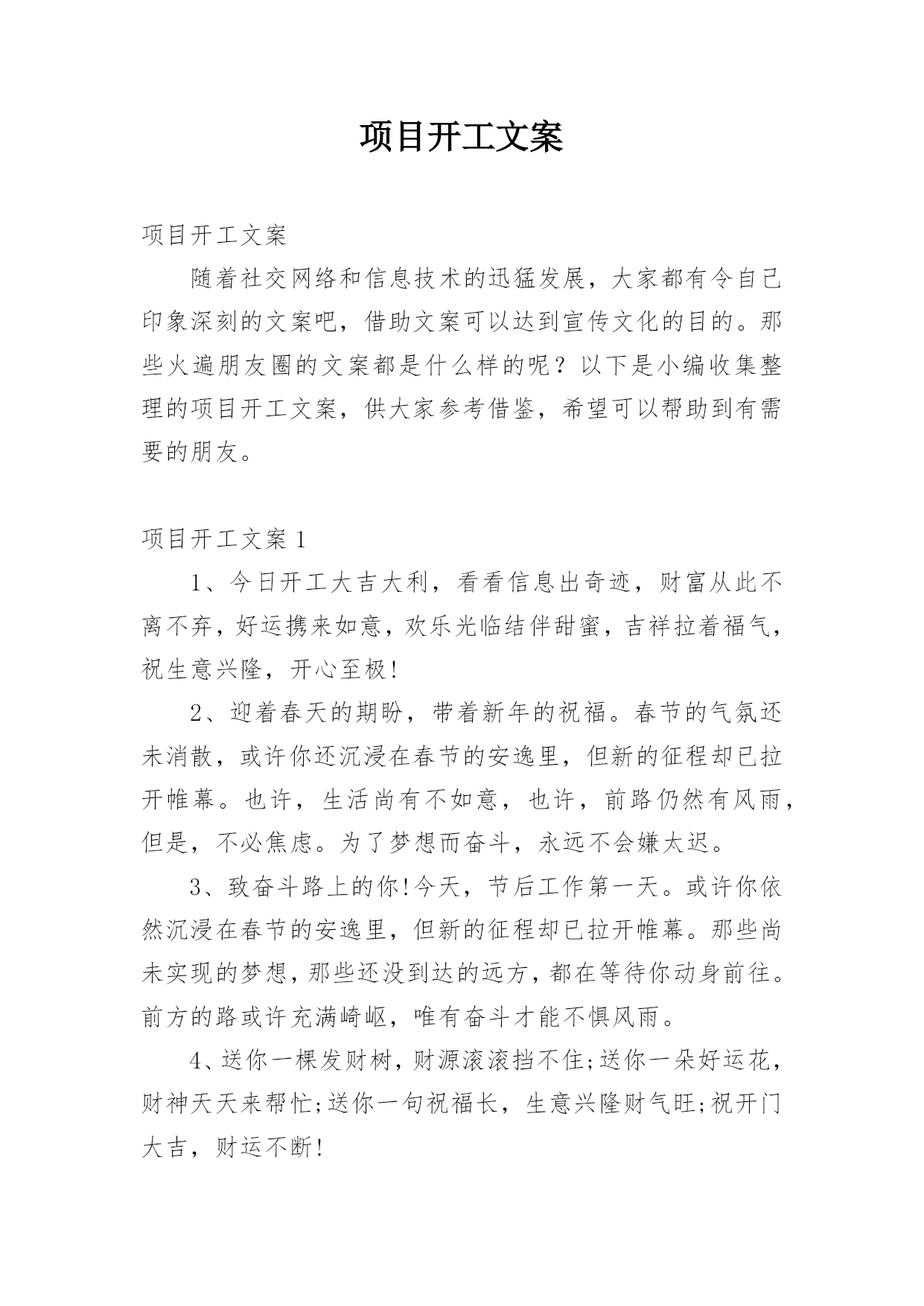 项目开工文案

项目开工文案

随着社交网络和信息技术的迅猛发展，大家都有令自己印象深刻的文案吧，借助文案可以达到宣传文化的目的。那些火遍朋友圈的文案都是什么样的呢？以下是小编收集整理的项目开工文案，供大家参考借鉴，希望可以帮助到有需要的朋友。

项目开工文案 1

1、今日开工大吉大利，看看信息出奇迹，财富从此不离不弃，好运携来如意，欢乐光临结伴甜蜜，吉祥拉着福气，祝生意兴隆，开心至极!

2、迎着春天的期盼，带着新年的祝福。春节的气氛还未消散，或许你还沉浸在春节的安逸里，但新的征程却已拉开帷幕。也许，生活尚有不如意，也许，前路仍然有风雨，但是，不必焦虑。为了梦想而奋斗，永远不会嫌太迟。

3、致奋斗路上的你!今天，节后工作第一天。或许你依然沉浸在春节的安逸里，但新的征程却已拉开帷幕。那些尚未实现的梦想，那些还没到达的远方，都在等待你动身前往。前方的路或许充满崎岖，唯有奋斗才能不惧风雨。

4、送你一棵发财树，财源滚滚挡不住;送你一朵好运花，财神天天来帮忙;送你一句祝福长，生意兴隆财气旺;祝开门大吉，财运不断!